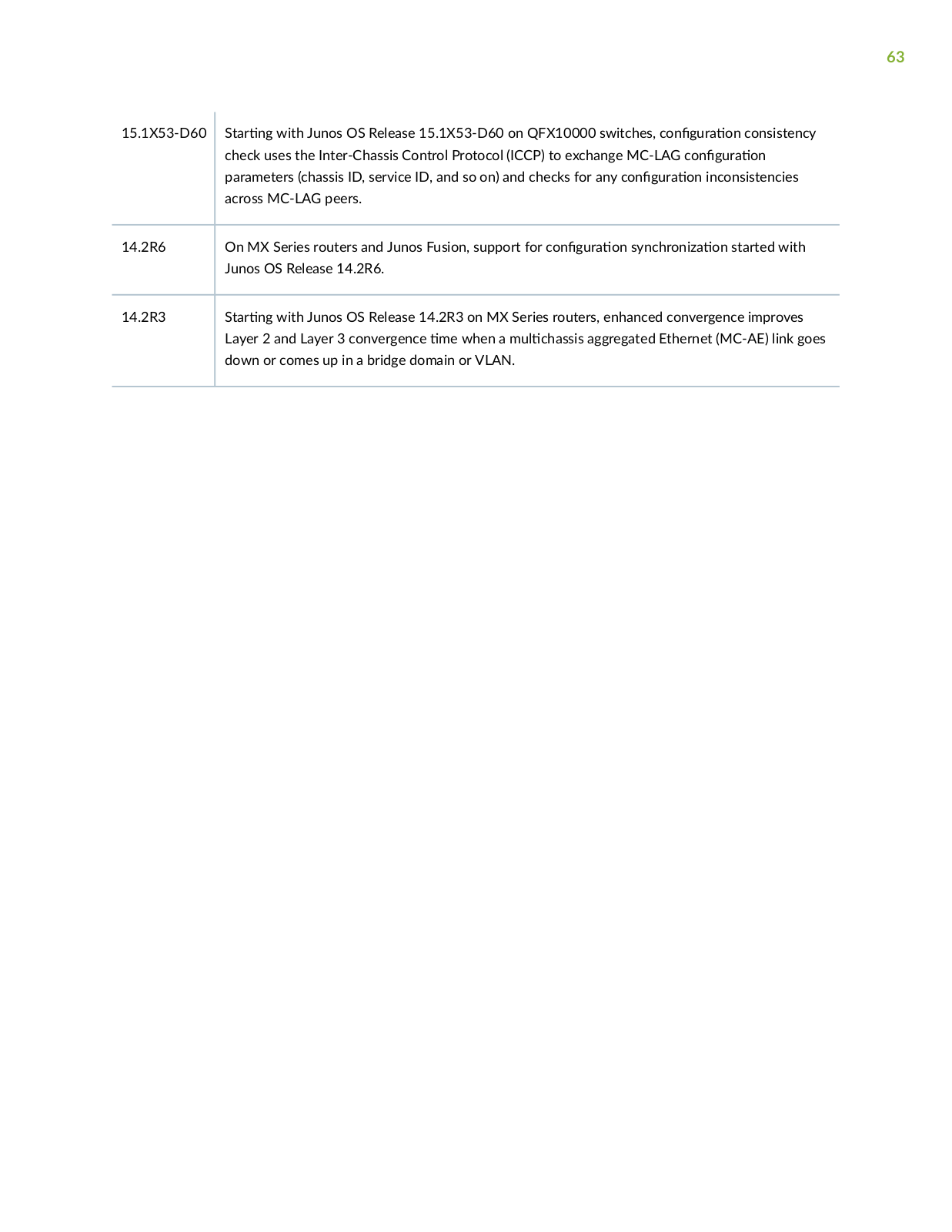 63

| | |
|---|---|
| 15.1X53-D60 | Starting with Junos OS Release 15.1X53-D60 on QFX10000 switches, configuration consistency check uses the Inter-Chassis Control Protocol (ICCP) to exchange MC-LAG configuration parameters (chassis ID, service ID, and so on) and checks for any configuration inconsistencies across MC-LAG peers. |
| 14.2R6 | On MX Series routers and Junos Fusion, support for configuration synchronization started with Junos OS Release 14.2R6. |
| 14.2R3 | Starting with Junos OS Release 14.2R3 on MX Series routers, enhanced convergence improves Layer 2 and Layer 3 convergence time when a multichassis aggregated Ethernet (MC-AE) link goes down or comes up in a bridge domain or VLAN. |